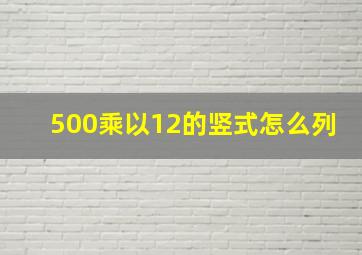 500乘以12的竖式怎么列